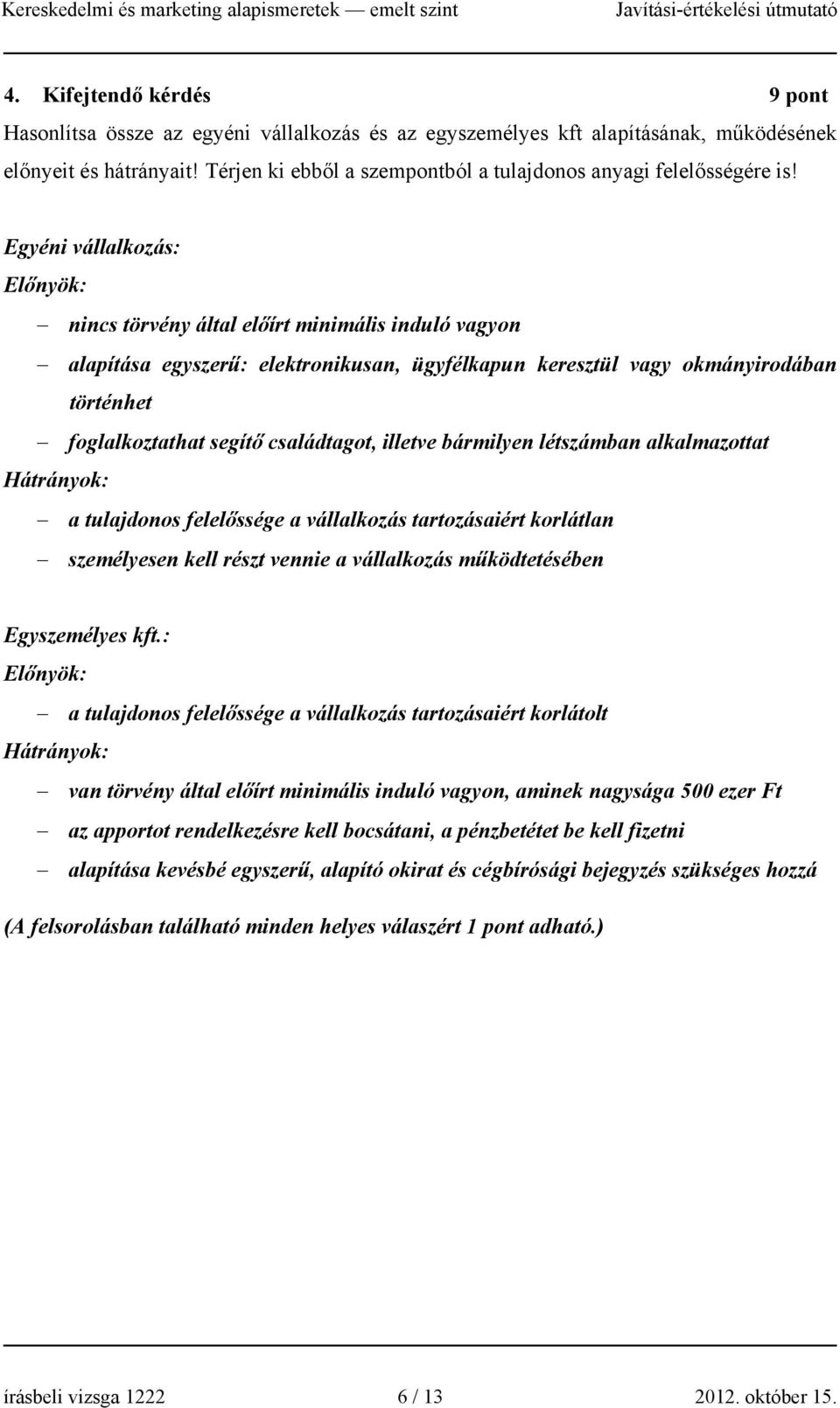 Kereskedelmi és marketing alapismeretek — emelt szint Javítási-értékelési útmutató

4. Kifejtendő kérdés 9 pont

Hasonlítsa össze az egyéni vállalkozás és az egyszemélyes kft alapításának, működésének előnyeit és hátrányait! Térjen ki ebből a szempontból a tulajdonos anyagi felelősségére is!

Egyéni vállalkozás:
Előnyök:
– nincs törvény által előírt minimális induló vagyon
– alapítása egyszerű: elektronikusan, ügyfélkapun keresztül vagy okmányirodában történhet
– foglalkoztathat segítő családtagot, illetve bármilyen létszámban alkalmazottat
Hátrányok:
– a tulajdonos felelőssége a vállalkozás tartozásaiért korlátlan
– személyesen kell részt vennie a vállalkozás működtetésében

Egyszemélyes kft.:
Előnyök:
– a tulajdonos felelőssége a vállalkozás tartozásaiért korlátolt
Hátrányok:
– van törvény által előírt minimális induló vagyon, aminek nagysága 500 ezer Ft
– az apportot rendelkezésre kell bocsátani, a pénzbetétet be kell fizetni
– alapítása kevésbé egyszerű, alapító okirat és cégbírósági bejegyzés szükséges hozzá

(A felsorolásban található minden helyes válaszért 1 pont adható.)

írásbeli vizsga 1222 6 / 13 2012. október 15.